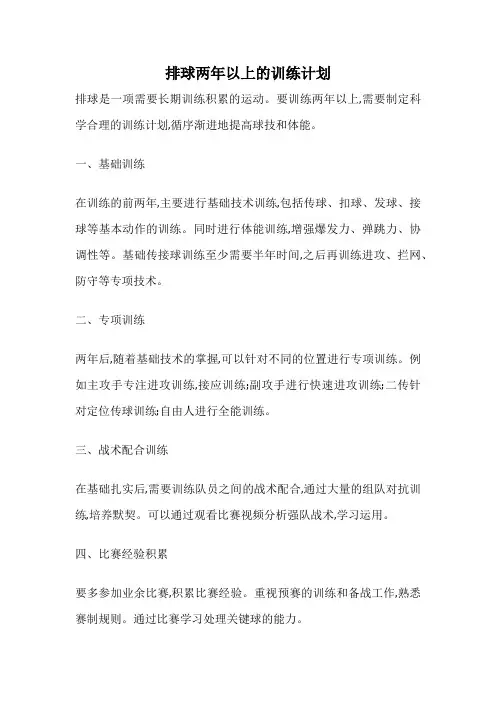 排球两年以上的训练计划

排球是一项需要长期训练积累的运动。要训练两年以上,需要制定科学合理的训练计划,循序渐进地提高球技和体能。

一、基础训练

在训练的前两年,主要进行基础技术训练,包括传球、扣球、发球、接球等基本动作的训练。同时进行体能训练,增强爆发力、弹跳力、协调性等。基础传接球训练至少需要半年时间,之后再训练进攻、拦网、防守等专项技术。

二、专项训练

两年后,随着基础技术的掌握,可以针对不同的位置进行专项训练。例如主攻手专注进攻训练,接应训练;副攻手进行快速进攻训练;二传针对定位传球训练;自由人进行全能训练。

三、战术配合训练

在基础扎实后,需要训练队员之间的战术配合,通过大量的组队对抗训练,培养默契。可以通过观看比赛视频分析强队战术,学习运用。

四、比赛经验积累

要多参加业余比赛,积累比赛经验。重视预赛的训练和备战工作,熟悉赛制规则。通过比赛学习处理关键球的能力。